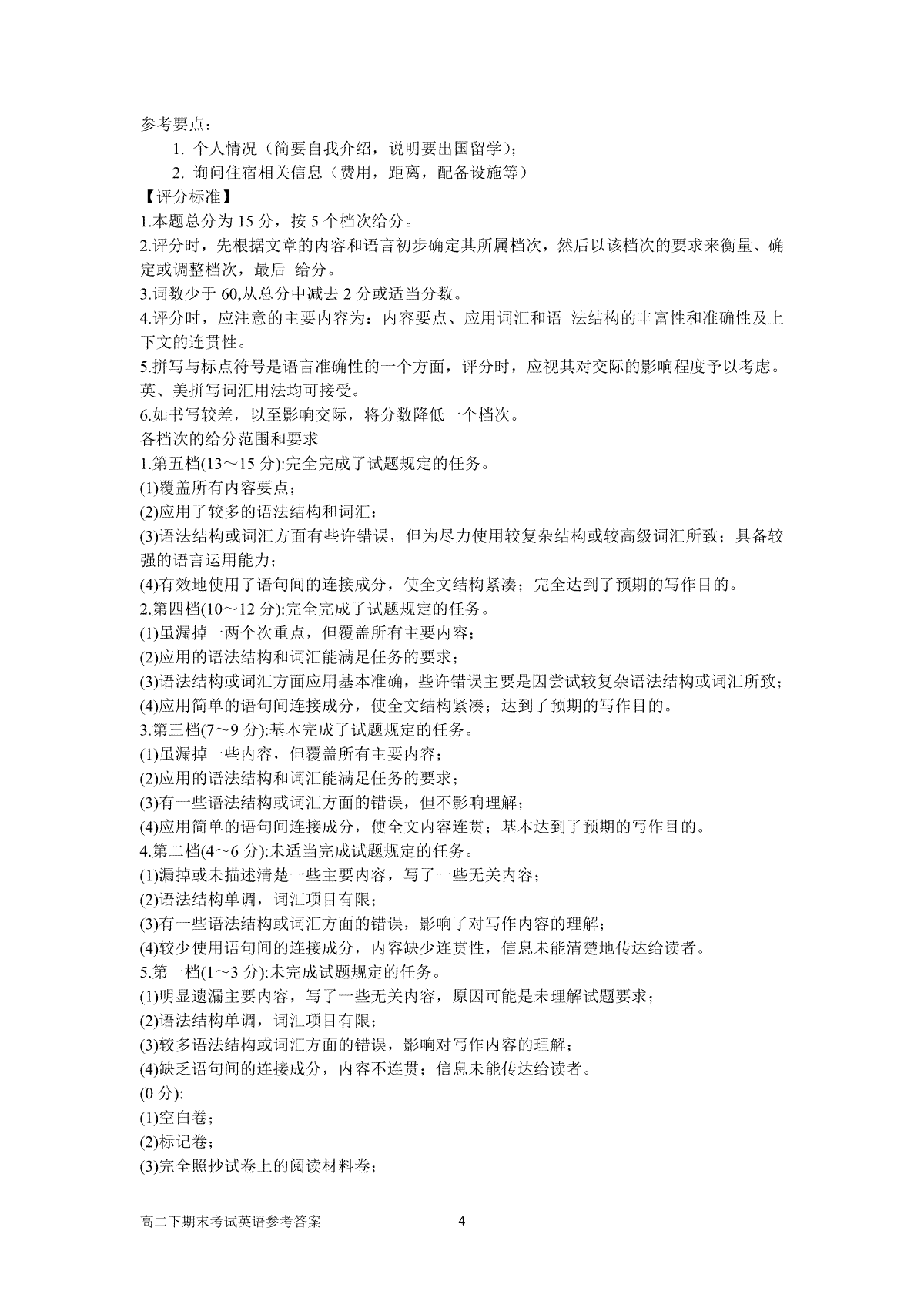 参考要点：

1. 个人情况（简要自我介绍，说明要出国留学）；

2. 询问住宿相关信息（费用，距离，配备设施等）

【评分标准】

1.本题总分为 15 分，按 5 个档次给分。

2.评分时，先根据文章的内容和语言初步确定其所属档次，然后以该档次的要求来衡量、确定或调整档次，最后 给分。

3.词数少于 60,从总分中减去 2 分或适当分数。

4.评分时，应注意的主要内容为：内容要点、应用词汇和语 法结构的丰富性和准确性及上下文的连贯性。

5.拼写与标点符号是语言准确性的一个方面，评分时，应视其对交际的影响程度予以考虑。英、美拼写词汇用法均可接受。

6.如书写较差，以至影响交际，将分数降低一个档次。

各档次的给分范围和要求

1.第五档(13～15 分):完全完成了试题规定的任务。

(1)覆盖所有内容要点；

(2)应用了较多的语法结构和词汇：

(3)语法结构或词汇方面有些许错误，但为尽力使用较复杂结构或较高级词汇所致；具备较强的语言运用能力；

(4)有效地使用了语句间的连接成分，使全文结构紧凑；完全达到了预期的写作目的。

2.第四档(10～12 分):完全完成了试题规定的任务。

(1)虽漏掉一两个次重点，但覆盖所有主要内容；

(2)应用的语法结构和词汇能满足任务的要求；

(3)语法结构或词汇方面应用基本准确，些许错误主要是因尝试较复杂语法结构或词汇所致；

(4)应用简单的语句间连接成分，使全文结构紧凑；达到了预期的写作目的。

3.第三档(7～9 分):基本完成了试题规定的任务。

(1)虽漏掉一些内容，但覆盖所有主要内容；

(2)应用的语法结构和词汇能满足任务的要求；

(3)有一些语法结构或词汇方面的错误，但不影响理解；

(4)应用简单的语句间连接成分，使全文内容连贯；基本达到了预期的写作目的。

4.第二档(4～6 分):未适当完成试题规定的任务。

(1)漏掉或未描述清楚一些主要内容，写了一些无关内容；

(2)语法结构单调，词汇项目有限；

(3)有一些语法结构或词汇方面的错误，影响了对写作内容的理解；

(4)较少使用语句间的连接成分，内容缺少连贯性，信息未能清楚地传达给读者。

5.第一档(1～3 分):未完成试题规定的任务。

(1)明显遗漏主要内容，写了一些无关内容，原因可能是未理解试题要求；

(2)语法结构单调，词汇项目有限；

(3)较多语法结构或词汇方面的错误，影响对写作内容的理解；

(4)缺乏语句间的连接成分，内容不连贯；信息未能传达给读者。

(0 分):

(1)空白卷；

(2)标记卷；

(3)完全照抄试卷上的阅读材料卷；

高二下期末考试英语参考答案 4